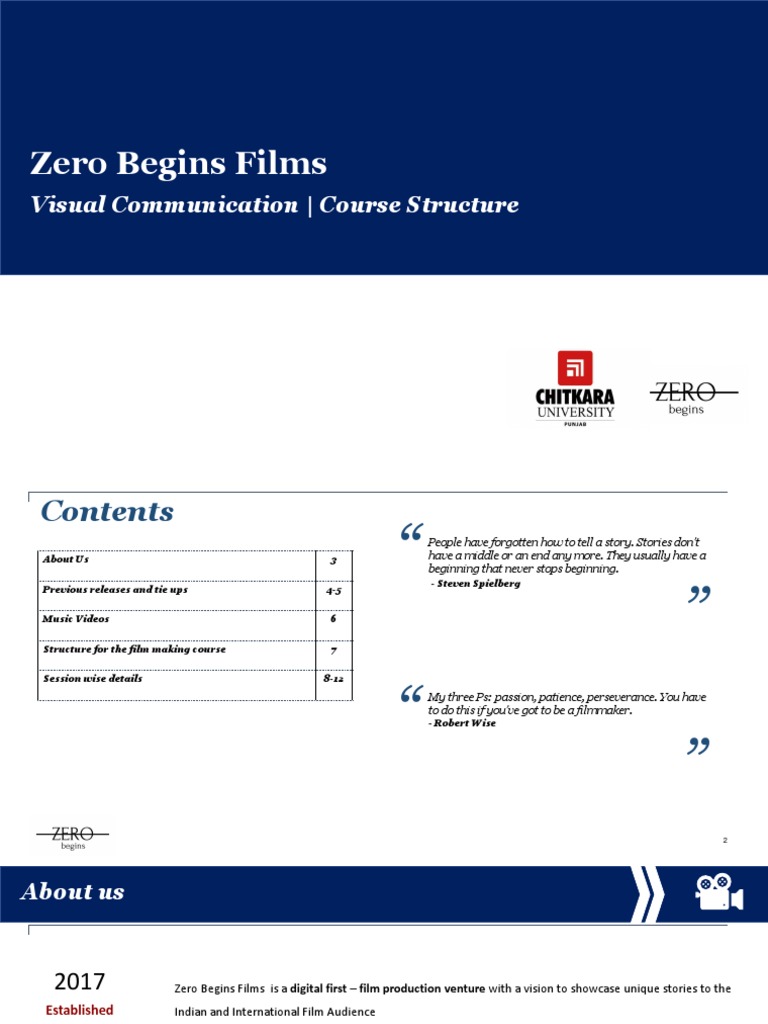 Zero Begins Films

Visual Communication | Course Structure

CHITKARA UNIVERSITY PUNJAB

ZERO begins

Contents

| About Us | 3 |
|---|---|
| Previous releases and tie ups | 4-5 |
| Music Videos | 6 |
| Structure for the film making course | 7 |
| Session wise details | 8-12 |

“ People have forgotten how to tell a story. Stories don't have a middle or an end any more. They usually have a beginning that never stops beginning.
- Steven Spielberg ”

“ My three Ps: passion, patience, perseverance. You have to do this if you've got to be a filmmaker.
- Robert Wise ”

ZERO begins

2

About us

2017
Established

Zero Begins Films is a digital first – film production venture with a vision to showcase unique stories to the Indian and International Film Audience